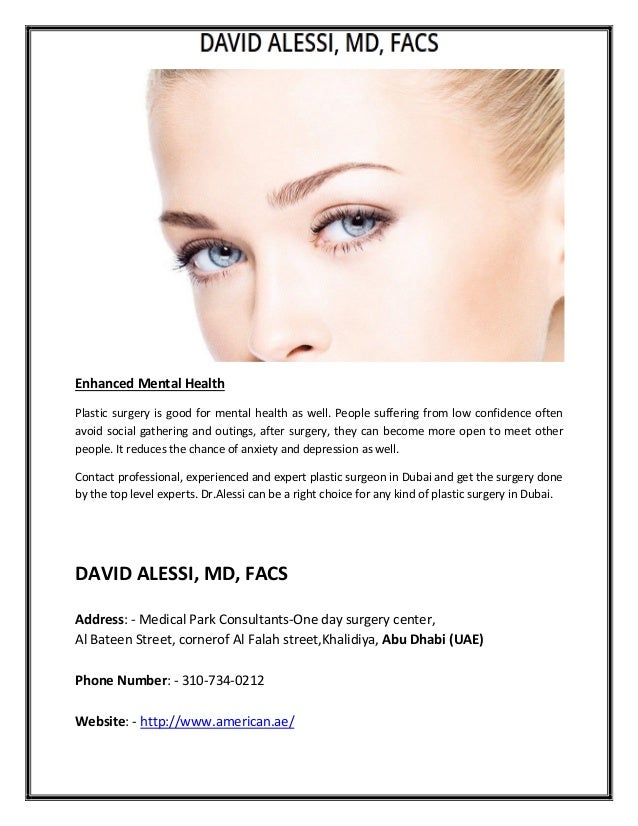 DAVID ALESSI, MD, FACS

Enhanced Mental Health

Plastic surgery is good for mental health as well. People suffering from low confidence often avoid social gathering and outings, after surgery, they can become more open to meet other people. It reduces the chance of anxiety and depression as well.

Contact professional, experienced and expert plastic surgeon in Dubai and get the surgery done by the top level experts. Dr.Alessi can be a right choice for any kind of plastic surgery in Dubai.

DAVID ALESSI, MD, FACS

Address: - Medical Park Consultants-One day surgery center, Al Bateen Street, cornerof Al Falah street,Khalidiya, Abu Dhabi (UAE)

Phone Number: - 310-734-0212

Website: - http://www.american.ae/